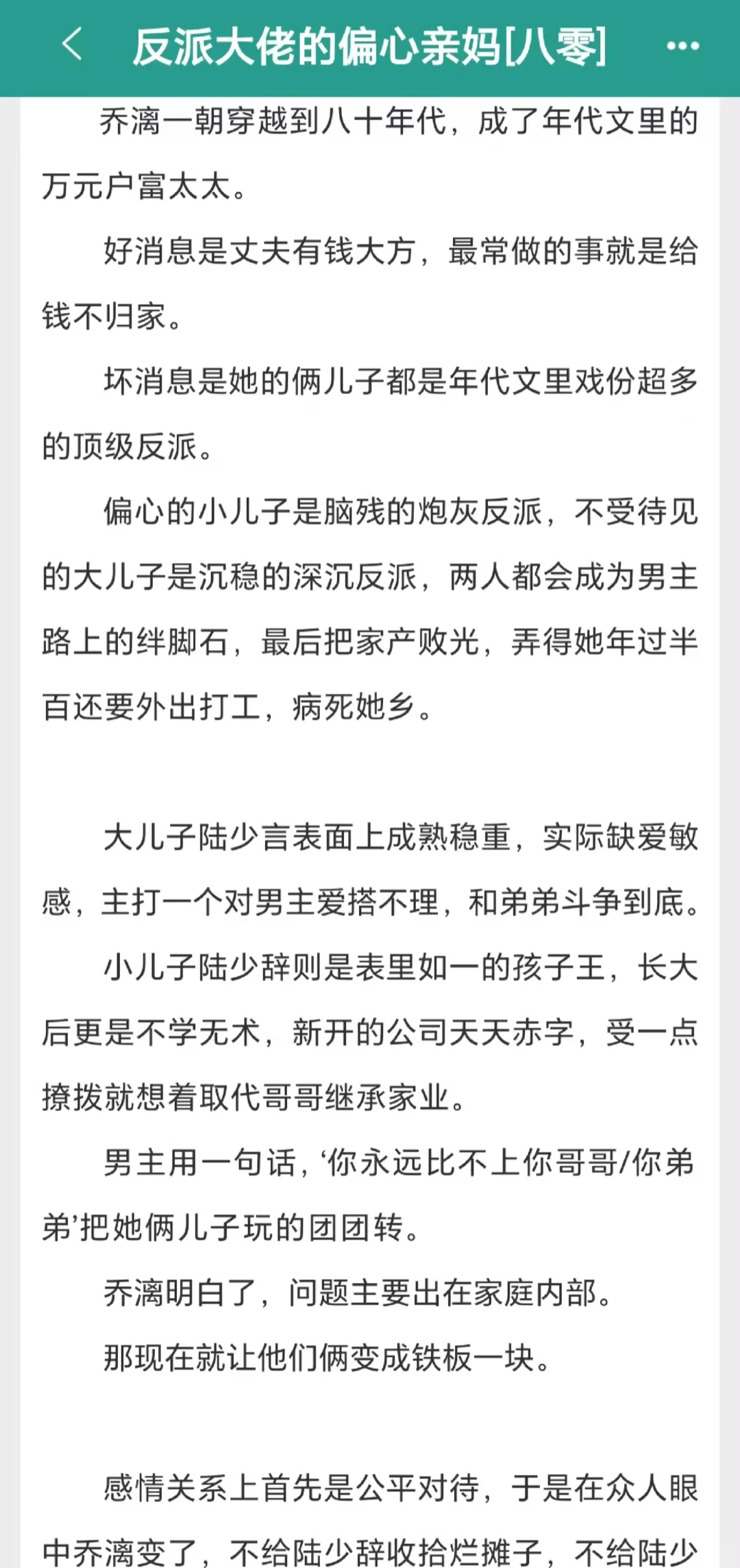 反派大佬的偏心亲妈[八零]

乔漓一朝穿越到八十年代，成了年代文里的万元户富太太。

好消息是丈夫有钱大方，最常做的事就是给钱不归家。

坏消息是她的俩儿子都是年代文里戏份超多的顶级反派。

偏心的小儿子是脑残的炮灰反派，不受待见的大儿子是沉稳的深沉反派，两人都会成为男主路上的绊脚石，最后把家产败光，弄得她年过半百还要外出打工，病死她乡。

大儿子陆少言表面上成熟稳重，实际缺爱敏感，主打一个对男主爱搭不理，和弟弟斗争到底。

小儿子陆少辞则是表里如一的孩子王，长大后更是不学无术，新开的公司天天赤字，受一点撩拨就想着取代哥哥继承家业。

男主用一句话，‘你永远比不上你哥哥/你弟弟’把她俩儿子玩的团团转。

乔漓明白了，问题主要出在家庭内部。

那现在就让他们俩变成铁板一块。

感情关系上首先是公平对待，于是在众人眼中乔漓变了，不给陆少辞收拾烂摊子，不给陆少